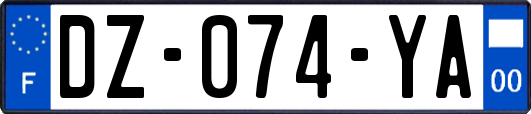 F
DZ-074-YA
00